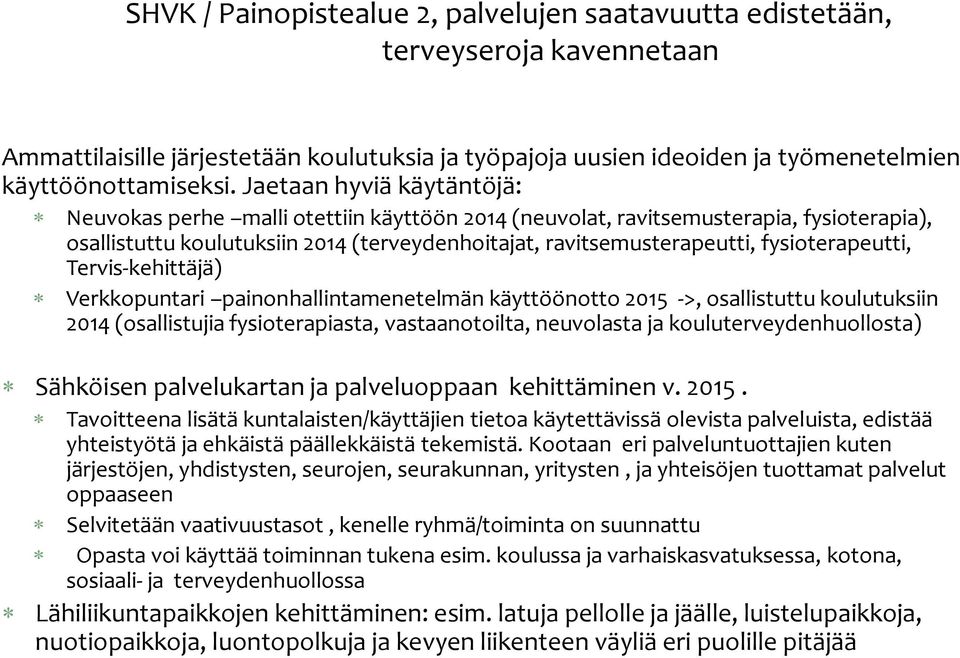 SHVK / Painopistealue 2, palvelujen saatavuutta edistetään, terveyseroja kavennetaan

Ammattilaisille järjestetään koulutuksia ja työpajoja uusien ideoiden ja työmenetelmien käyttöönottamiseksi. Jaetaan hyviä käytäntöjä:

* Neuvokas perhe –malli otettiin käyttöön 2014 (neuvolat, ravitsemusterapia, fysioterapia), osallistuttu koulutuksiin 2014 (terveydenhoitajat, ravitsemusterapeutti, fysioterapeutti, Tervis-kehittäjä)
* Verkkopuntari –painonhallintamenetelmän käyttöönotto 2015 ->, osallistuttu koulutuksiin 2014 (osallistujia fysioterapiasta, vastaanotoilta, neuvolasta ja kouluterveydenhuollosta)

* Sähköisen palvelukartan ja palveluoppaan kehittäminen v. 2015 .
* Tavoitteena lisätä kuntalaisten/käyttäjien tietoa käytettävissä olevista palveluista, edistää yhteistyötä ja ehkäistä päällekkäistä tekemistä. Kootaan eri palveluntuottajien kuten järjestöjen, yhdistysten, seurojen, seurakunnan, yritysten , ja yhteisöjen tuottamat palvelut oppaaseen
* Selvitetään vaativuustasot , kenelle ryhmä/toiminta on suunnattu
* Opasta voi käyttää toiminnan tukena esim. koulussa ja varhaiskasvatuksessa, kotona, sosiaali- ja terveydenhuollossa
* Lähiliikuntapaikkojen kehittäminen: esim. latuja pellolle ja jäälle, luistelupaikkoja, nuotiopaikkoja, luontopolkuja ja kevyen liikenteen väyliä eri puolille pitäjää